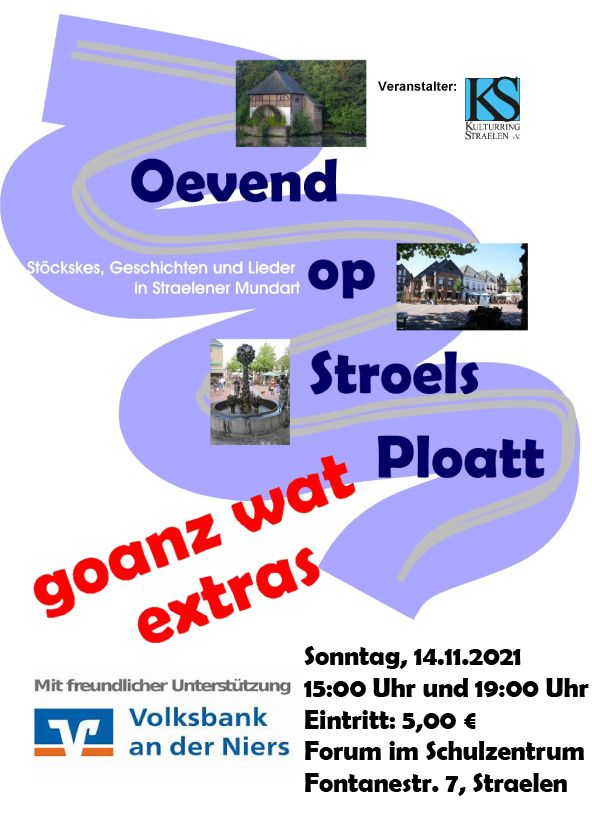 Veranstalter:

KS
KULTURRING
STRAELEN e.V.

Oevend

Stöckskes, Geschichten und Lieder
in Straelener Mundart

op

Stroels

Ploatt

goanz wat
extras

Mit freundlicher Unterstützung

Volksbank
an der Niers

Sonntag, 14.11.2021
15:00 Uhr und 19:00 Uhr
Eintritt: 5,00 €
Forum im Schulzentrum
Fontanestr. 7, Straelen